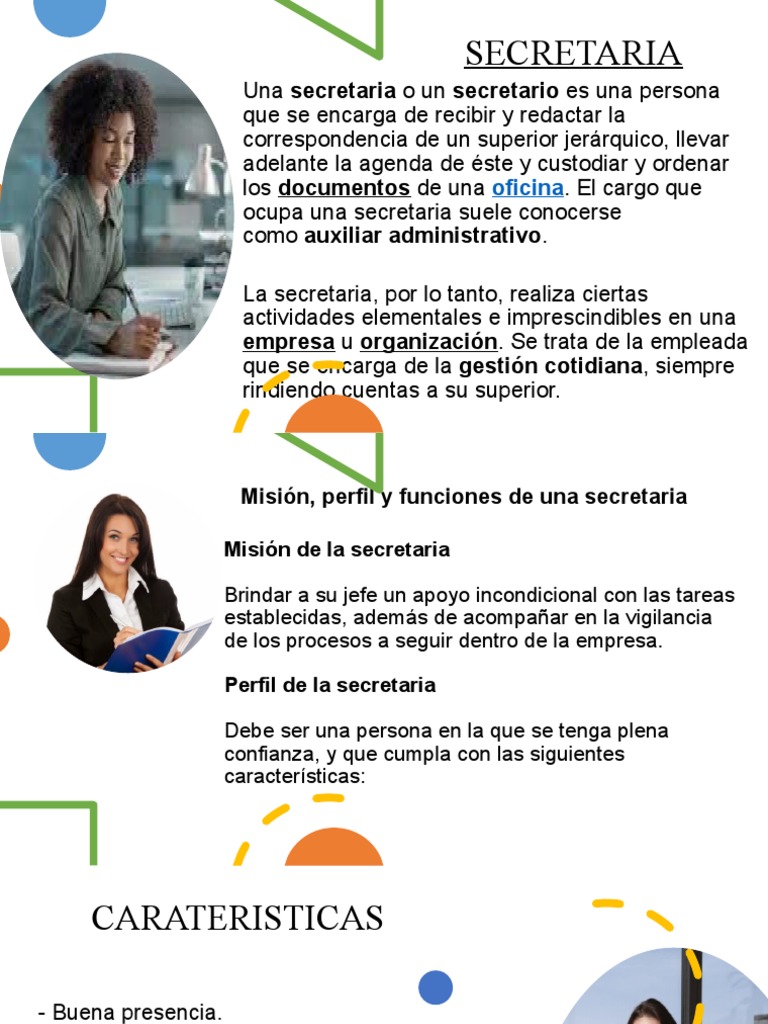 SECRETARIA

Una secretaria o un secretario es una persona que se encarga de recibir y redactar la correspondencia de un superior jerárquico, llevar adelante la agenda de éste y custodiar y ordenar los documentos de una oficina. El cargo que ocupa una secretaria suele conocerse como auxiliar administrativo.

La secretaria, por lo tanto, realiza ciertas actividades elementales e imprescindibles en una empresa u organización. Se trata de la empleada que se encarga de la gestión cotidiana, siempre rindiendo cuentas a su superior.

Misión, perfil y funciones de una secretaria

Misión de la secretaria

Brindar a su jefe un apoyo incondicional con las tareas establecidas, además de acompañar en la vigilancia de los procesos a seguir dentro de la empresa.

Perfil de la secretaria

Debe ser una persona en la que se tenga plena confianza, y que cumpla con las siguientes características:

CARATERISTICAS

- Buena presencia.